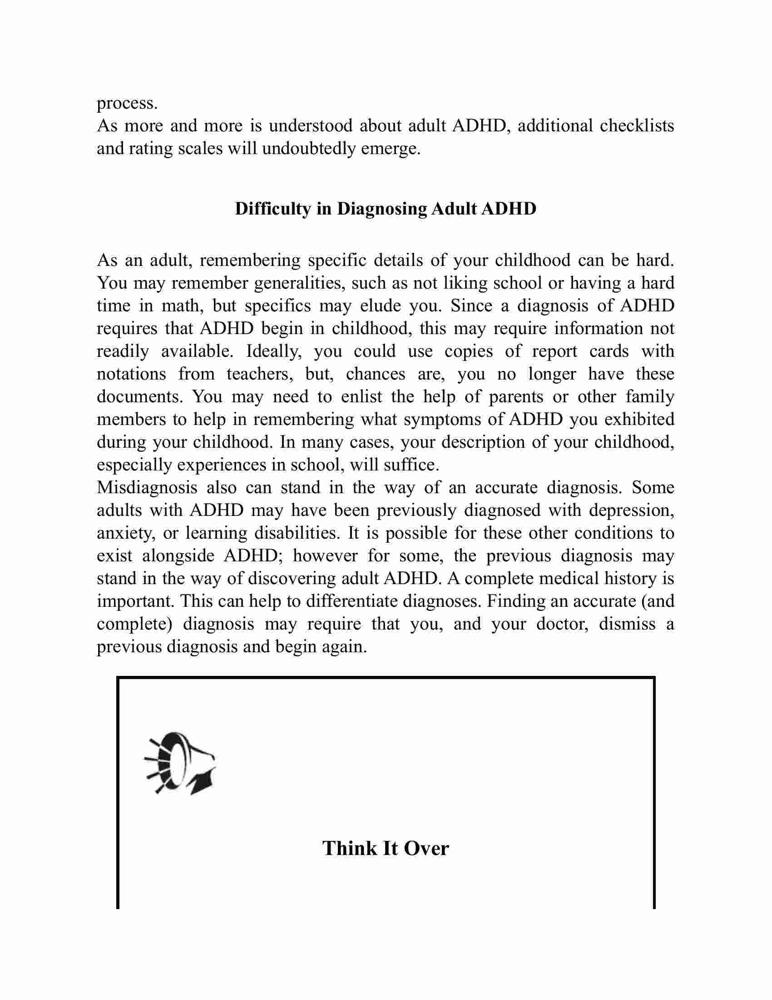 process.
As more and more is understood about adult ADHD, additional checklists and rating scales will undoubtedly emerge.

Difficulty in Diagnosing Adult ADHD

As an adult, remembering specific details of your childhood can be hard. You may remember generalities, such as not liking school or having a hard time in math, but specifics may elude you. Since a diagnosis of ADHD requires that ADHD begin in childhood, this may require information not readily available. Ideally, you could use copies of report cards with notations from teachers, but, chances are, you no longer have these documents. You may need to enlist the help of parents or other family members to help in remembering what symptoms of ADHD you exhibited during your childhood. In many cases, your description of your childhood, especially experiences in school, will suffice.
Misdiagnosis also can stand in the way of an accurate diagnosis. Some adults with ADHD may have been previously diagnosed with depression, anxiety, or learning disabilities. It is possible for these other conditions to exist alongside ADHD; however for some, the previous diagnosis may stand in the way of discovering adult ADHD. A complete medical history is important. This can help to differentiate diagnoses. Finding an accurate (and complete) diagnosis may require that you, and your doctor, dismiss a previous diagnosis and begin again.

Think It Over